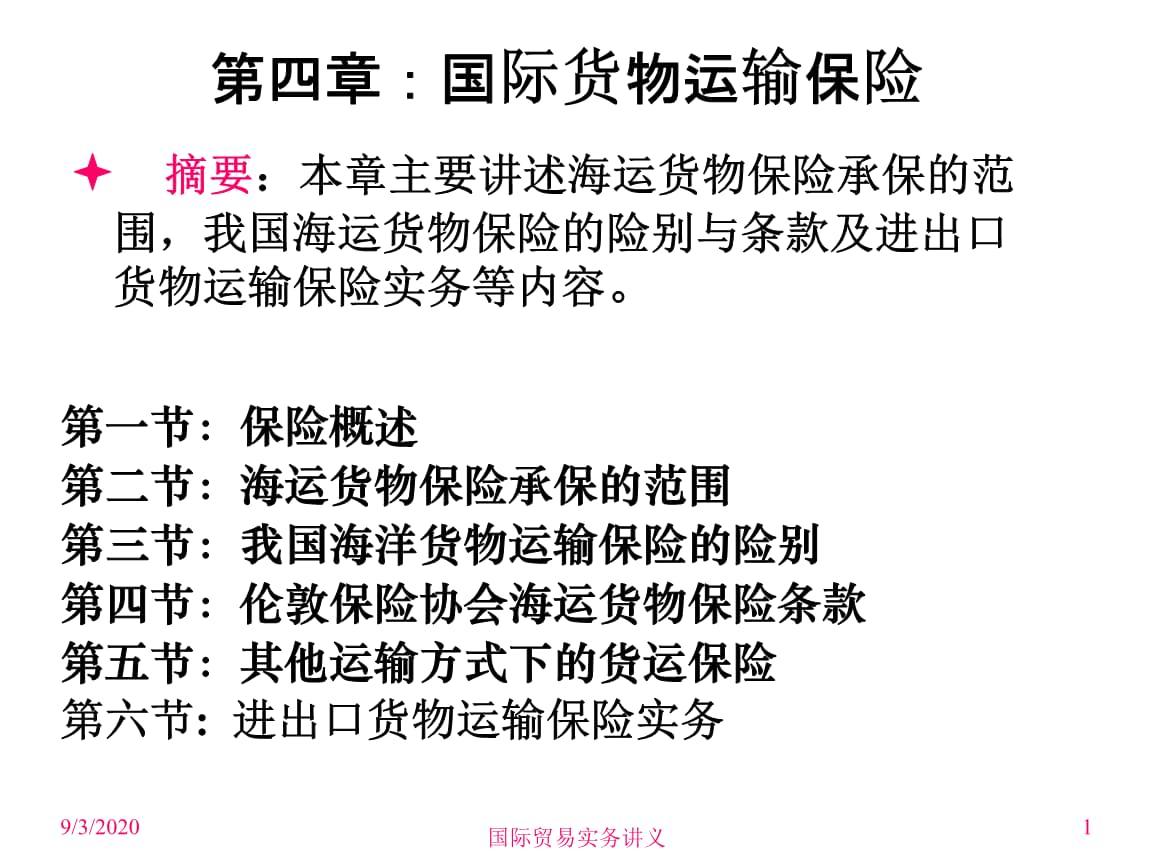 第四章：国际货物运输保险

✦ 摘要：本章主要讲述海运货物保险承保的范围，我国海运货物保险的险别与条款及进出口货物运输保险实务等内容。

第一节：保险概述
第二节：海运货物保险承保的范围
第三节：我国海洋货物运输保险的险别
第四节：伦敦保险协会海运货物保险条款
第五节：其他运输方式下的货运保险
第六节：进出口货物运输保险实务

9/3/2020
国际贸易实务讲义
1